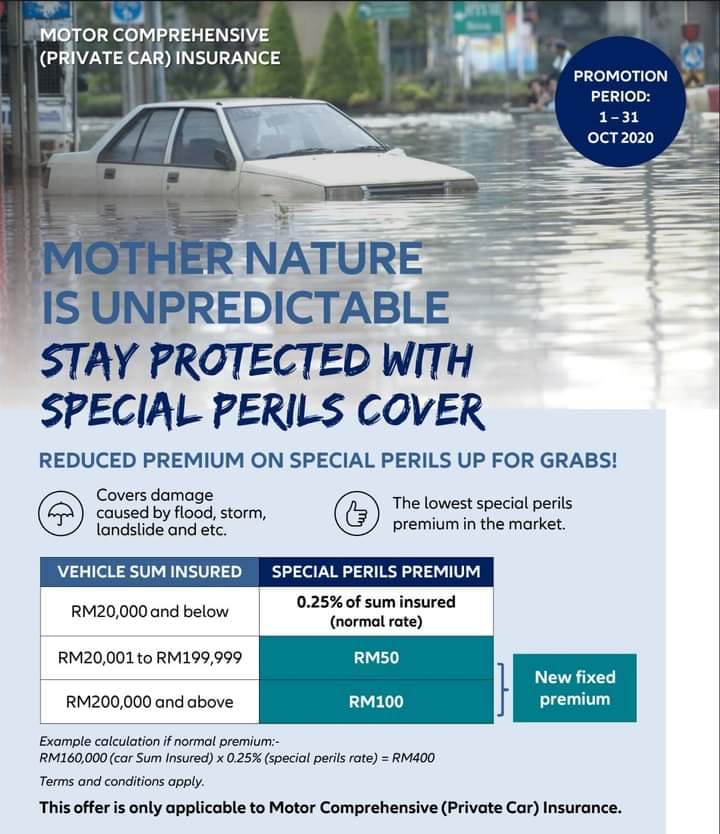 MOTOR COMPREHENSIVE (PRIVATE CAR) INSURANCE

PROMOTION PERIOD: 1 – 31 OCT 2020

MOTHER NATURE IS UNPREDICTABLE
STAY PROTECTED WITH SPECIAL PERILS COVER

REDUCED PREMIUM ON SPECIAL PERILS UP FOR GRABS!

Covers damage caused by flood, storm, landslide and etc.

The lowest special perils premium in the market.

| VEHICLE SUM INSURED | SPECIAL PERILS PREMIUM |
|---|---|
| RM20,000 and below | 0.25% of sum insured (normal rate) |
| RM20,001 to RM199,999 | RM50 |
| RM200,000 and above | RM100 |

New fixed premium

Example calculation if normal premium:-
RM160,000 (car Sum Insured) x 0.25% (special perils rate) = RM400

Terms and conditions apply.

This offer is only applicable to Motor Comprehensive (Private Car) Insurance.